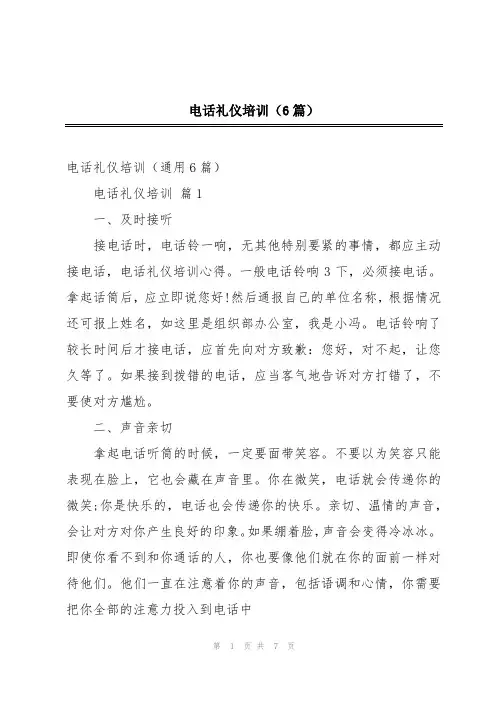 电话礼仪培训（6篇）

电话礼仪培训（通用6篇）

电话礼仪培训 篇1

一、及时接听

接电话时，电话铃一响，无其他特别要紧的事情，都应主动接电话，电话礼仪培训心得。一般电话铃响3下，必须接电话。拿起话筒后，应立即说您好!然后通报自己的单位名称，根据情况还可报上姓名，如这里是组织部办公室，我是小冯。电话铃响了较长时间后才接电话，应首先向对方致歉：您好，对不起，让您久等了。如果接到拨错的电话，应当客气地告诉对方打错了，不要使对方尴尬。

二、声音亲切

拿起电话听筒的时候，一定要面带笑容。不要以为笑容只能表现在脸上，它也会藏在声音里。你在微笑，电话就会传递你的微笑;你是快乐的，电话也会传递你的快乐。亲切、温情的声音，会让对方对你产生良好的印象。如果绷着脸，声音会变得冷冰冰。即使你看不到和你通话的人，你也要像他们就在你的面前一样对待他们。他们一直在注意着你的声音，包括语调和心情，你需要把你全部的注意力投入到电话中

第 1 页 共 7 页